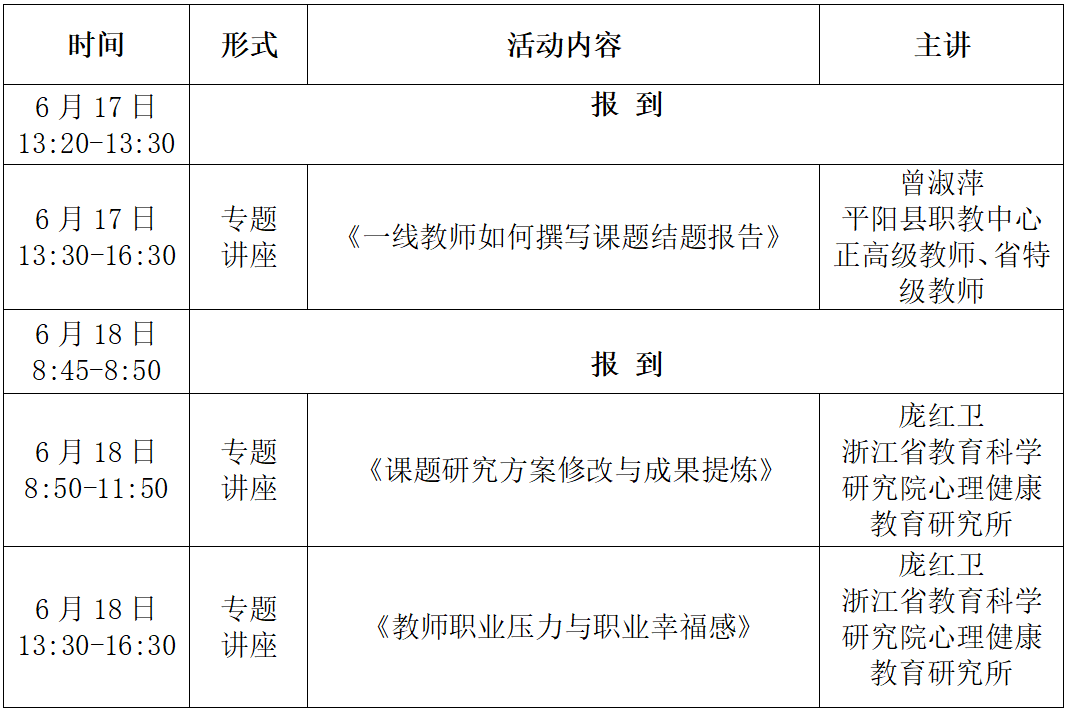 | 时间 | 形式 | 活动内容 | 主讲 |
|---|---|---|---|
| 6月17日 13:20-13:30 | 报 到 | | |
| 6月17日 13:30-16:30 | 专题讲座 | 《一线教师如何撰写课题结题报告》 | 曾淑萍 平阳县职教中心 正高级教师、省特级教师 |
| 6月18日 8:45-8:50 | 报 到 | | |
| 6月18日 8:50-11:50 | 专题讲座 | 《课题研究方案修改与成果提炼》 | 庞红卫 浙江省教育科学研究院心理健康教育研究所 |
| 6月18日 13:30-16:30 | 专题讲座 | 《教师职业压力与职业幸福感》 | 庞红卫 浙江省教育科学研究院心理健康教育研究所 |